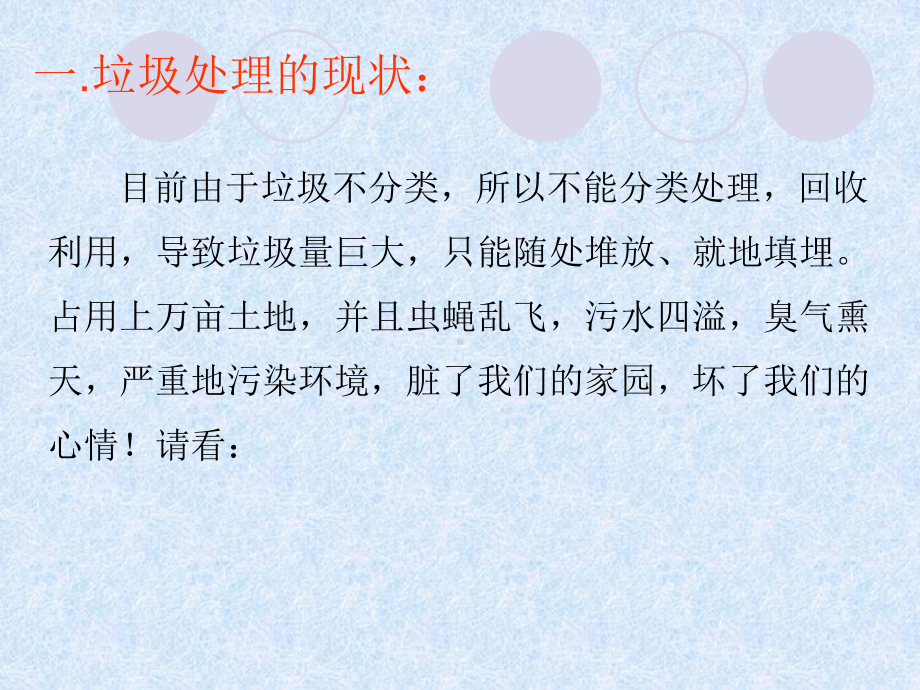 一.垃圾处理的现状：

目前由于垃圾不分类，所以不能分类处理，回收利用，导致垃圾量巨大，只能随处堆放、就地填埋。占用上万亩土地，并且虫蝇乱飞，污水四溢，臭气熏天，严重地污染环境，脏了我们的家园，坏了我们的心情！请看：